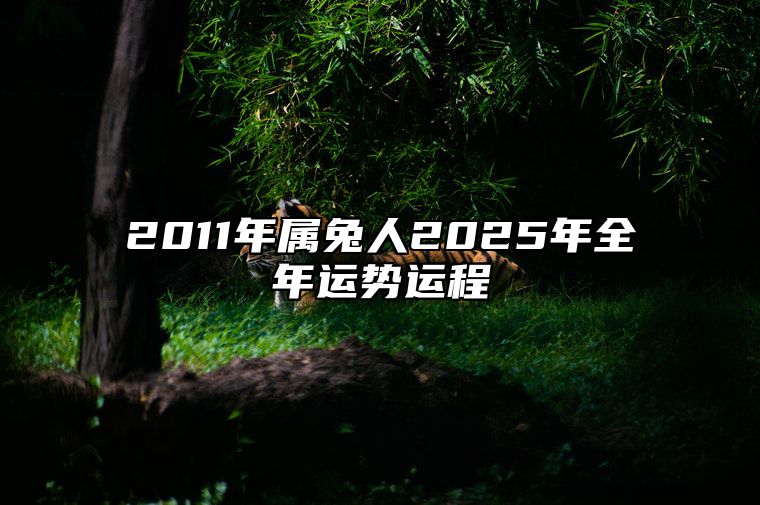 2011年属兔人2025年全年运势运程